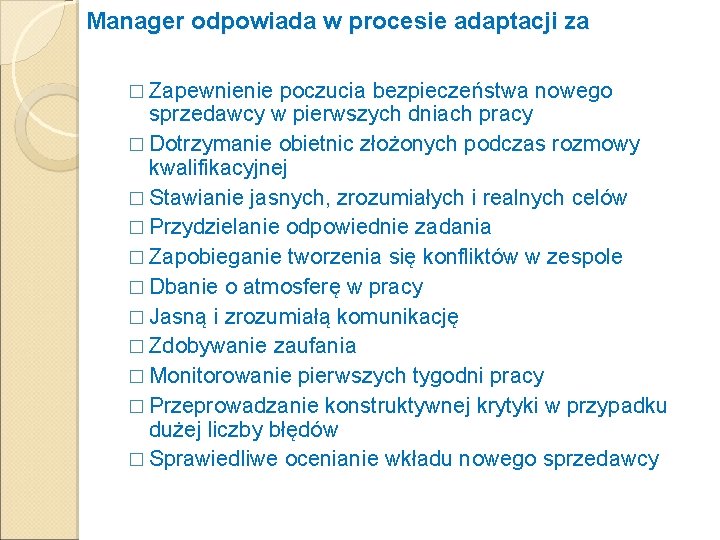 Manager odpowiada w procesie adaptacji za

□ Zapewnienie poczucia bezpieczeństwa nowego sprzedawcy w pierwszych dniach pracy
□ Dotrzymanie obietnic złożonych podczas rozmowy kwalifikacyjnej
□ Stawianie jasnych, zrozumiałych i realnych celów
□ Przydzielanie odpowiednie zadania
□ Zapobieganie tworzenia się konfliktów w zespole
□ Dbanie o atmosferę w pracy
□ Jasną i zrozumiałą komunikację
□ Zdobywanie zaufania
□ Monitorowanie pierwszych tygodni pracy
□ Przeprowadzanie konstruktywnej krytyki w przypadku dużej liczby błędów
□ Sprawiedliwe ocenianie wkładu nowego sprzedawcy